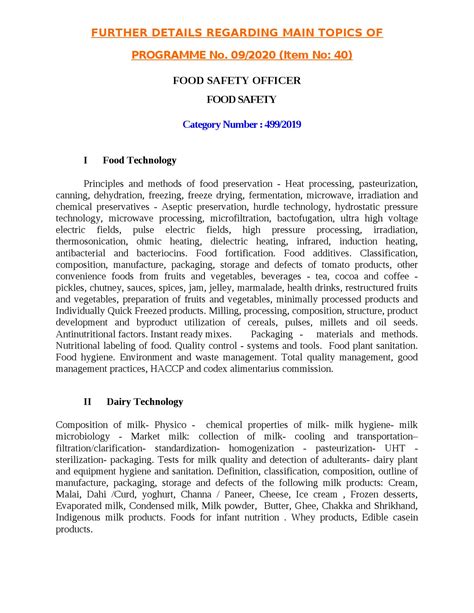 FURTHER DETAILS REGARDING MAIN TOPICS OF PROGRAMME No. 09/2020 (Item No: 40)

FOOD SAFETY OFFICER

FOOD SAFETY

Category Number : 499/2019

I Food Technology

Principles and methods of food preservation - Heat processing, pasteurization, canning, dehydration, freezing, freeze drying, fermentation, microwave, irradiation and chemical preservatives - Aseptic preservation, hurdle technology, hydrostatic pressure technology, microwave processing, microfiltration, bactofugation, ultra high voltage electric fields, pulse electric fields, high pressure processing, irradiation, thermosonication, ohmic heating, dielectric heating, infrared, induction heating, antibacterial and bacteriocins. Food fortification. Food additives. Classification, composition, manufacture, packaging, storage and defects of tomato products, other convenience foods from fruits and vegetables, beverages - tea, cocoa and coffee - pickles, chutney, sauces, spices, jam, jelley, marmalade, health drinks, restructured fruits and vegetables, preparation of fruits and vegetables, minimally processed products and Individually Quick Freezed products. Milling, processing, composition, structure, product development and byproduct utilization of cereals, pulses, millets and oil seeds. Antinutritional factors. Instant ready mixes. Packaging - materials and methods. Nutritional labeling of food. Quality control - systems and tools. Food plant sanitation. Food hygiene. Environment and waste management. Total quality management, good management practices, HACCP and codex alimentarius commission.

II Dairy Technology

Composition of milk- Physico - chemical properties of milk- milk hygiene- milk microbiology - Market milk: collection of milk- cooling and transportation– filtration/clarification- standardization- homogenization - pasteurization- UHT - sterilization- packaging. Tests for milk quality and detection of adulterants- dairy plant and equipment hygiene and sanitation. Definition, classification, composition, outline of manufacture, packaging, storage and defects of the following milk products: Cream, Malai, Dahi /Curd, yoghurt, Channa / Paneer, Cheese, Ice cream , Frozen desserts, Evaporated milk, Condensed milk, Milk powder, Butter, Ghee, Chakka and Shrikhand, Indigenous milk products. Foods for infant nutrition . Whey products, Edible casein products.